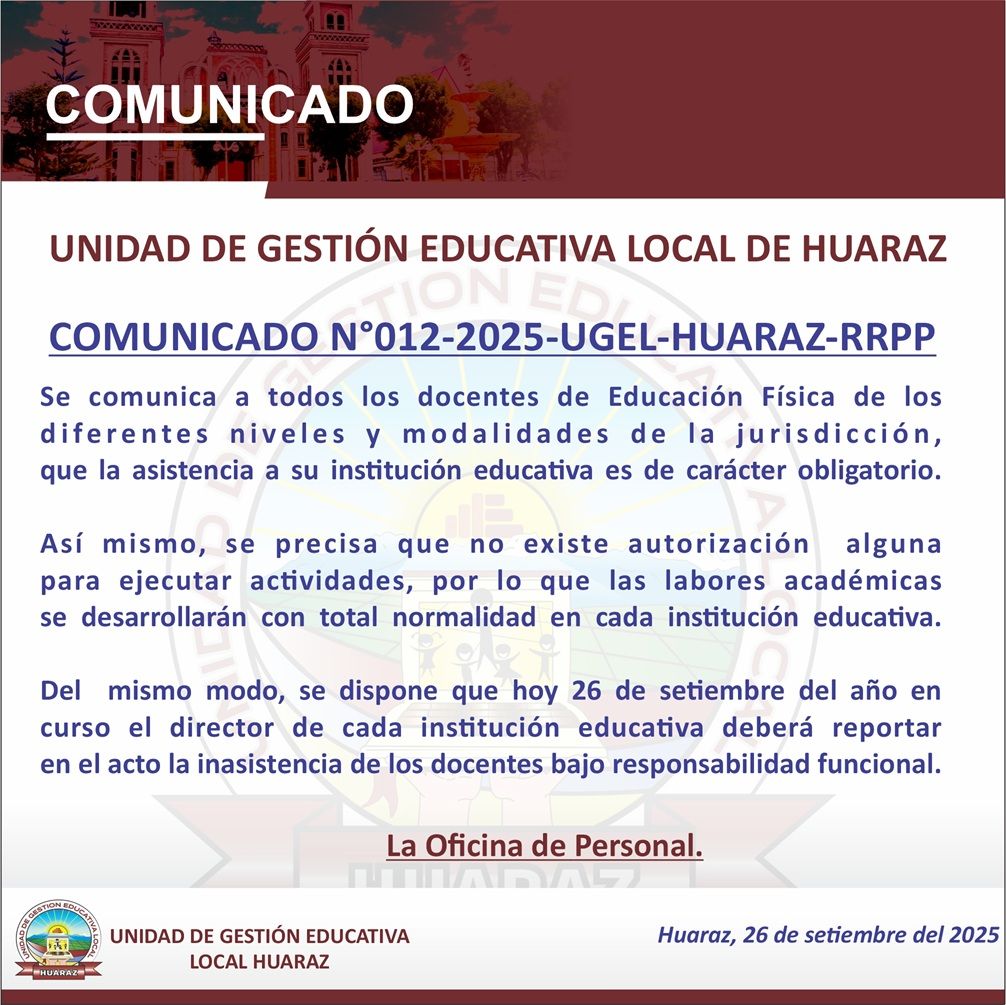 COMUNICADO

UNIDAD DE GESTIÓN EDUCATIVA LOCAL DE HUARAZ

COMUNICADO N°012-2025-UGEL-HUARAZ-RRPP

Se comunica a todos los docentes de Educación Física de los diferentes niveles y modalidades de la jurisdicción, que la asistencia a su institución educativa es de carácter obligatorio.

Así mismo, se precisa que no existe autorización alguna para ejecutar actividades, por lo que las labores académicas se desarrollarán con total normalidad en cada institución educativa.

Del mismo modo, se dispone que hoy 26 de setiembre del año en curso el director de cada institución educativa deberá reportar en el acto la inasistencia de los docentes bajo responsabilidad funcional.

La Oficina de Personal.

UNIDAD DE GESTION EDUCATIVA LOCAL
HUARAZ

UNIDAD DE GESTIÓN EDUCATIVA LOCAL HUARAZ

Huaraz, 26 de setiembre del 2025